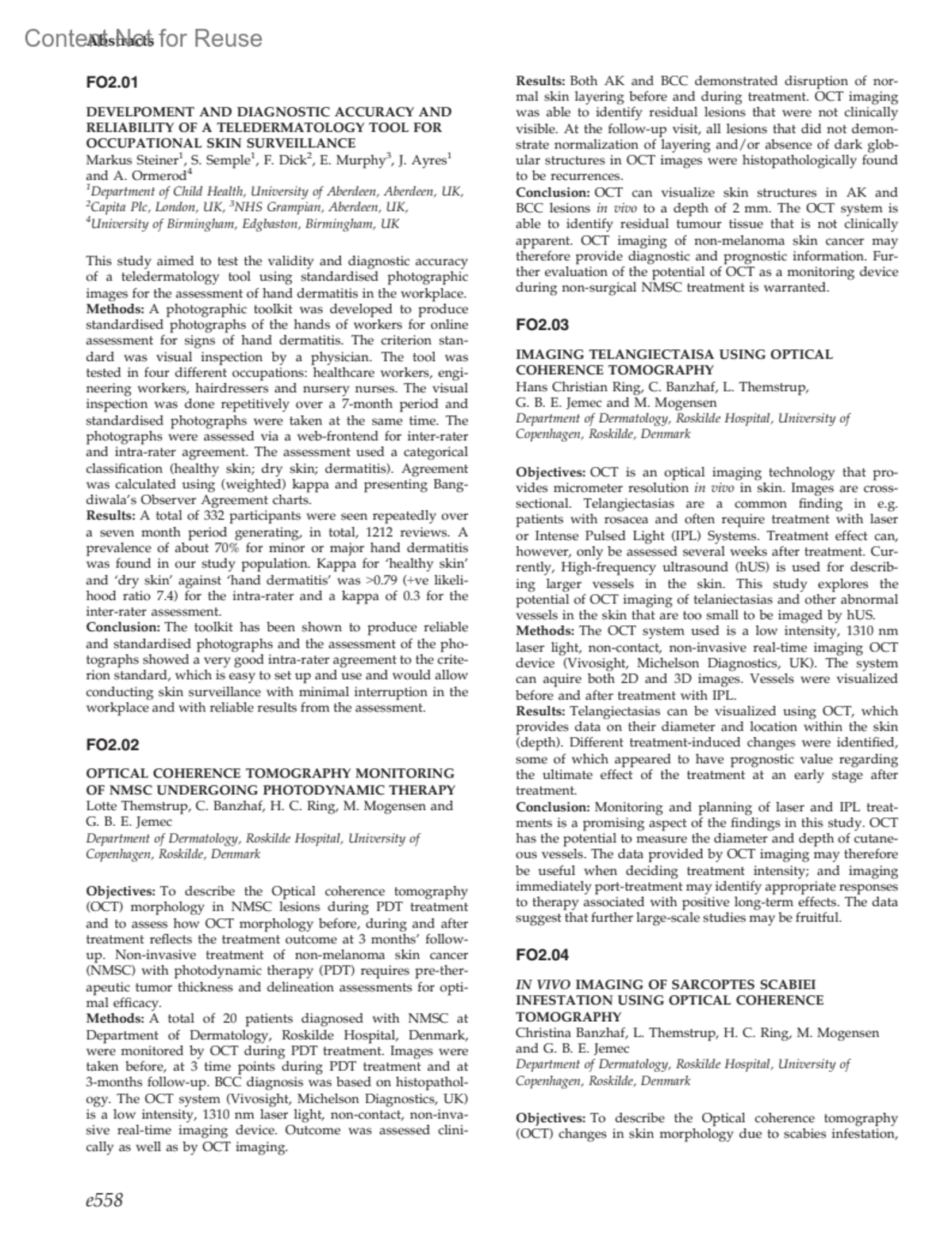 Content Not for Reuse
Abstracts

FO2.01

DEVELPOMENT AND DIAGNOSTIC ACCURACY AND RELIABILITY OF A TELEDERMATOLOGY TOOL FOR OCCUPATIONAL SKIN SURVEILLANCE
Markus Steiner$^1$, S. Semple$^1$, F. Dick$^2$, E. Murphy$^3$, J. Ayres$^1$ and A. Ormerod$^4$
$^1$Department of Child Health, University of Aberdeen, Aberdeen, UK, $^2$Capita Plc, London, UK, $^3$NHS Grampian, Aberdeen, UK, $^4$University of Birmingham, Edgbaston, Birmingham, UK

This study aimed to test the validity and diagnostic accuracy of a teledermatology tool using standardised photographic images for the assessment of hand dermatitis in the workplace.
Methods: A photographic toolkit was developed to produce standardised photographs of the hands of workers for online assessment for signs of hand dermatitis. The criterion standard was visual inspection by a physician. The tool was tested in four different occupations: healthcare workers, engineering workers, hairdressers and nursery nurses. The visual inspection was done repetitively over a 7-month period and standardised photographs were taken at the same time. The photographs were assessed via a web-frontend for inter-rater and intra-rater agreement. The assessment used a categorical classification (healthy skin; dry skin; dermatitis). Agreement was calculated using (weighted) kappa and presenting Bangdiwala's Observer Agreement charts.
Results: A total of 332 participants were seen repeatedly over a seven month period generating, in total, 1212 reviews. A prevalence of about 70% for minor or major hand dermatitis was found in our study population. Kappa for 'healthy skin' and 'dry skin' against 'hand dermatitis' was >0.79 (+ve likelihood ratio 7.4) for the intra-rater and a kappa of 0.3 for the inter-rater assessment.
Conclusion: The toolkit has been shown to produce reliable and standardised photographs and the assessment of the photographs showed a very good intra-rater agreement to the criterion standard, which is easy to set up and use and would allow conducting skin surveillance with minimal interruption in the workplace and with reliable results from the assessment.

FO2.02

OPTICAL COHERENCE TOMOGRAPHY MONITORING OF NMSC UNDERGOING PHOTODYNAMIC THERAPY
Lotte Themstrup, C. Banzhaf, H. C. Ring, M. Mogensen and G. B. E. Jemec
Department of Dermatology, Roskilde Hospital, University of Copenhagen, Roskilde, Denmark

Objectives: To describe the Optical coherence tomography (OCT) morphology in NMSC lesions during PDT treatment and to assess how OCT morphology before, during and after treatment reflects the treatment outcome at 3 months' follow-up. Non-invasive treatment of non-melanoma skin cancer (NMSC) with photodynamic therapy (PDT) requires pre-therapeutic tumor thickness and delineation assessments for optimal efficacy.
Methods: A total of 20 patients diagnosed with NMSC at Department of Dermatology, Roskilde Hospital, Denmark, were monitored by OCT during PDT treatment. Images were taken before, at 3 time points during PDT treatment and at 3-months follow-up. BCC diagnosis was based on histopathology. The OCT system (Vivosight, Michelson Diagnostics, UK) is a low intensity, 1310 nm laser light, non-contact, non-invasive real-time imaging device. Outcome was assessed clinically as well as by OCT imaging.
Results: Both AK and BCC demonstrated disruption of normal skin layering before and during treatment. OCT imaging was able to identify residual lesions that were not clinically visible. At the follow-up visit, all lesions that did not demonstrate normalization of layering and/or absence of dark globular structures in OCT images were histopathologically found to be recurrences.
Conclusion: OCT can visualize skin structures in AK and BCC lesions in vivo to a depth of 2 mm. The OCT system is able to identify residual tumour tissue that is not clinically apparent. OCT imaging of non-melanoma skin cancer may therefore provide diagnostic and prognostic information. Further evaluation of the potential of OCT as a monitoring device during non-surgical NMSC treatment is warranted.

FO2.03

IMAGING TELANGIECTAISA USING OPTICAL COHERENCE TOMOGRAPHY
Hans Christian Ring, C. Banzhaf, L. Themstrup, G. B. E. Jemec and M. Mogensen
Department of Dermatology, Roskilde Hospital, University of Copenhagen, Roskilde, Denmark

Objectives: OCT is an optical imaging technology that provides micrometer resolution in vivo in skin. Images are cross-sectional. Telangiectasias are a common finding in e.g. patients with rosacea and often require treatment with laser or Intense Pulsed Light (IPL) Systems. Treatment effect can, however, only be assessed several weeks after treatment. Currently, High-frequency ultrasound (hUS) is used for describing larger vessels in the skin. This study explores the potential of OCT imaging of telaniectasias and other abnormal vessels in the skin that are too small to be imaged by hUS.
Methods: The OCT system used is a low intensity, 1310 nm laser light, non-contact, non-invasive real-time imaging OCT device (Vivosight, Michelson Diagnostics, UK). The system can aquire both 2D and 3D images. Vessels were visualized before and after treatment with IPL.
Results: Telangiectasias can be visualized using OCT, which provides data on their diameter and location within the skin (depth). Different treatment-induced changes were identified, some of which appeared to have prognostic value regarding the ultimate effect of the treatment at an early stage after treatment.
Conclusion: Monitoring and planning of laser and IPL treatments is a promising aspect of the findings in this study. OCT has the potential to measure the diameter and depth of cutaneous vessels. The data provided by OCT imaging may therefore be useful when deciding treatment intensity; and imaging immediately port-treatment may identify appropriate responses to therapy associated with positive long-term effects. The data suggest that further large-scale studies may be fruitful.

FO2.04

IN VIVO IMAGING OF SARCOPTES SCABIEI INFESTATION USING OPTICAL COHERENCE TOMOGRAPHY
Christina Banzhaf, L. Themstrup, H. C. Ring, M. Mogensen and G. B. E. Jemec
Department of Dermatology, Roskilde Hospital, University of Copenhagen, Roskilde, Denmark

Objectives: To describe the Optical coherence tomography (OCT) changes in skin morphology due to scabies infestation,

e558